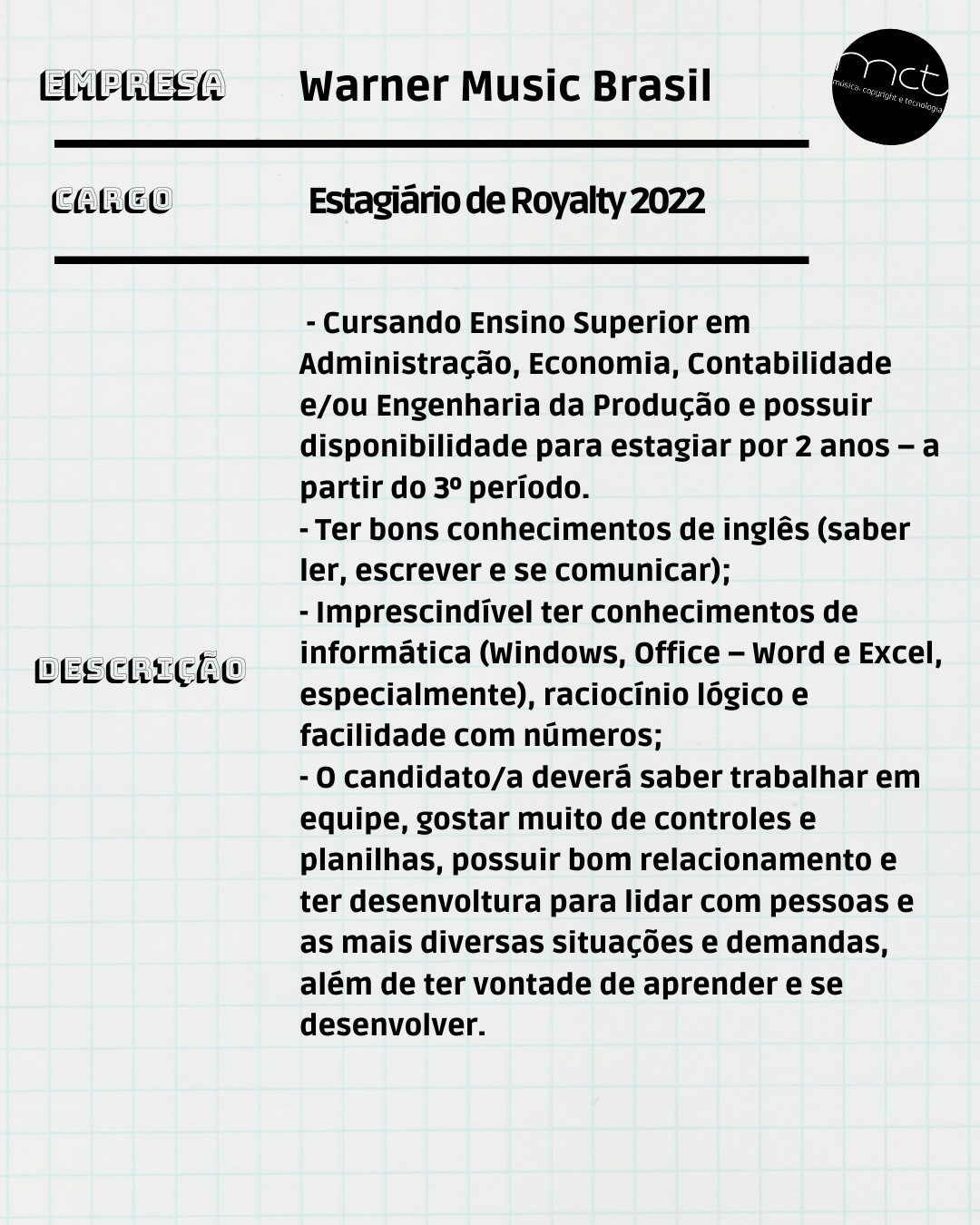 EMPRESA

Warner Music Brasil

mct
música, copyright e tecnologia

CARGO

Estagiário de Royalty 2022

DESCRIÇÃO

- Cursando Ensino Superior em Administração, Economia, Contabilidade e/ou Engenharia da Produção e possuir disponibilidade para estagiar por 2 anos – a partir do 3º período.
- Ter bons conhecimentos de inglês (saber ler, escrever e se comunicar);
- Imprescindível ter conhecimentos de informática (Windows, Office – Word e Excel, especialmente), raciocínio lógico e facilidade com números;
- O candidato/a deverá saber trabalhar em equipe, gostar muito de controles e planilhas, possuir bom relacionamento e ter desenvoltura para lidar com pessoas e as mais diversas situações e demandas, além de ter vontade de aprender e se desenvolver.